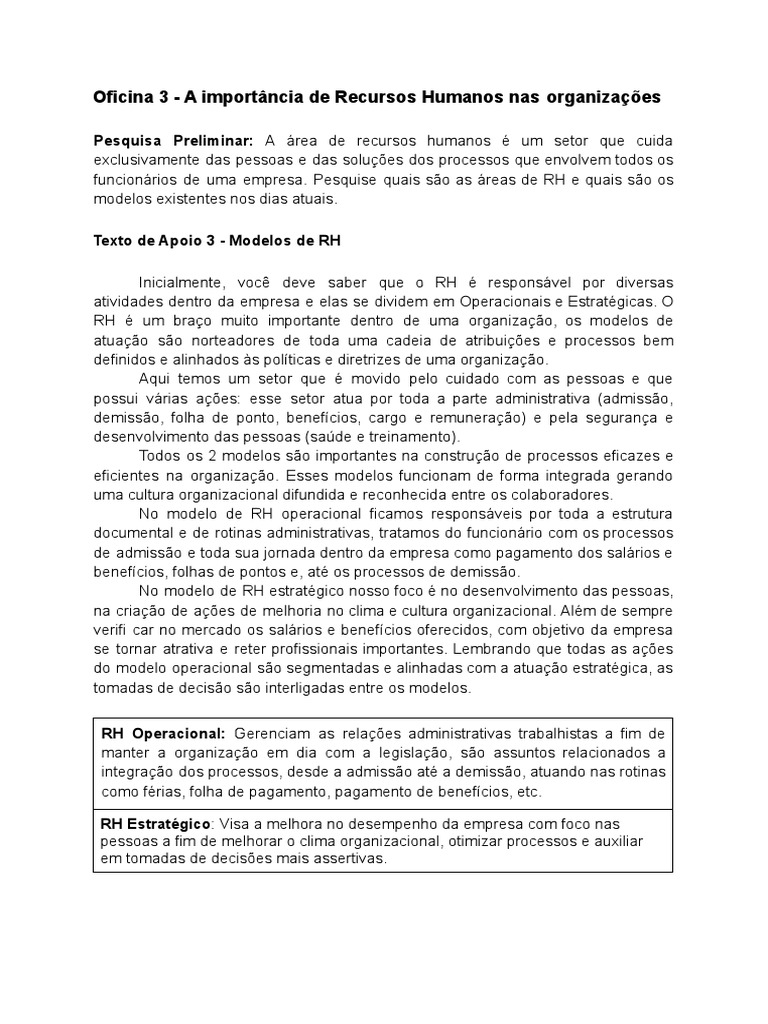 Oficina 3 - A importância de Recursos Humanos nas organizações

Pesquisa Preliminar: A área de recursos humanos é um setor que cuida exclusivamente das pessoas e das soluções dos processos que envolvem todos os funcionários de uma empresa. Pesquise quais são as áreas de RH e quais são os modelos existentes nos dias atuais.

Texto de Apoio 3 - Modelos de RH

Inicialmente, você deve saber que o RH é responsável por diversas atividades dentro da empresa e elas se dividem em Operacionais e Estratégicas. O RH é um braço muito importante dentro de uma organização, os modelos de atuação são norteadores de toda uma cadeia de atribuições e processos bem definidos e alinhados às políticas e diretrizes de uma organização.

Aqui temos um setor que é movido pelo cuidado com as pessoas e que possui várias ações: esse setor atua por toda a parte administrativa (admissão, demissão, folha de ponto, benefícios, cargo e remuneração) e pela segurança e desenvolvimento das pessoas (saúde e treinamento).

Todos os 2 modelos são importantes na construção de processos eficazes e eficientes na organização. Esses modelos funcionam de forma integrada gerando uma cultura organizacional difundida e reconhecida entre os colaboradores.

No modelo de RH operacional ficamos responsáveis por toda a estrutura documental e de rotinas administrativas, tratamos do funcionário com os processos de admissão e toda sua jornada dentro da empresa como pagamento dos salários e benefícios, folhas de pontos e, até os processos de demissão.

No modelo de RH estratégico nosso foco é no desenvolvimento das pessoas, na criação de ações de melhoria no clima e cultura organizacional. Além de sempre verifi car no mercado os salários e benefícios oferecidos, com objetivo da empresa se tornar atrativa e reter profissionais importantes. Lembrando que todas as ações do modelo operacional são segmentadas e alinhadas com a atuação estratégica, as tomadas de decisão são interligadas entre os modelos.

RH Operacional: Gerenciam as relações administrativas trabalhistas a fim de manter a organização em dia com a legislação, são assuntos relacionados a integração dos processos, desde a admissão até a demissão, atuando nas rotinas como férias, folha de pagamento, pagamento de benefícios, etc.

RH Estratégico: Visa a melhora no desempenho da empresa com foco nas pessoas a fim de melhorar o clima organizacional, otimizar processos e auxiliar em tomadas de decisões mais assertivas.